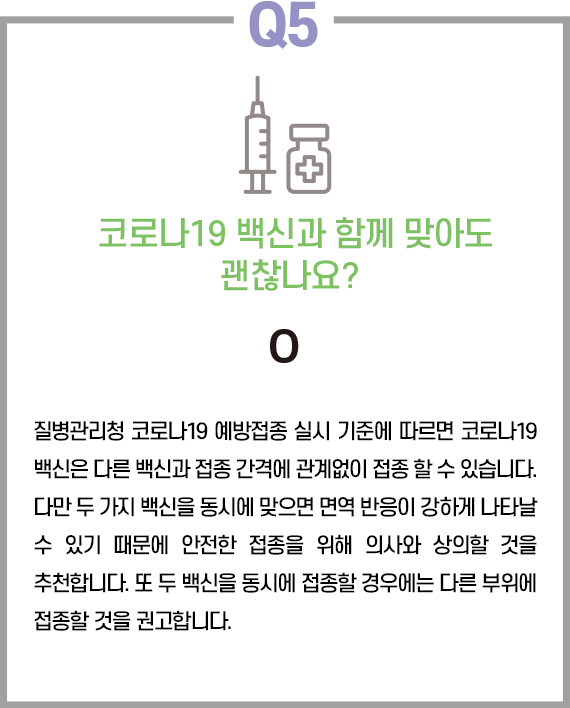 Q5

코로나19 백신과 함께 맞아도 괜찮나요?

O

질병관리청 코로나19 예방접종 실시 기준에 따르면 코로나19 백신은 다른 백신과 접종 간격에 관계없이 접종 할 수 있습니다. 다만 두 가지 백신을 동시에 맞으면 면역 반응이 강하게 나타날 수 있기 때문에 안전한 접종을 위해 의사와 상의할 것을 추천합니다. 또 두 백신을 동시에 접종할 경우에는 다른 부위에 접종할 것을 권고합니다.